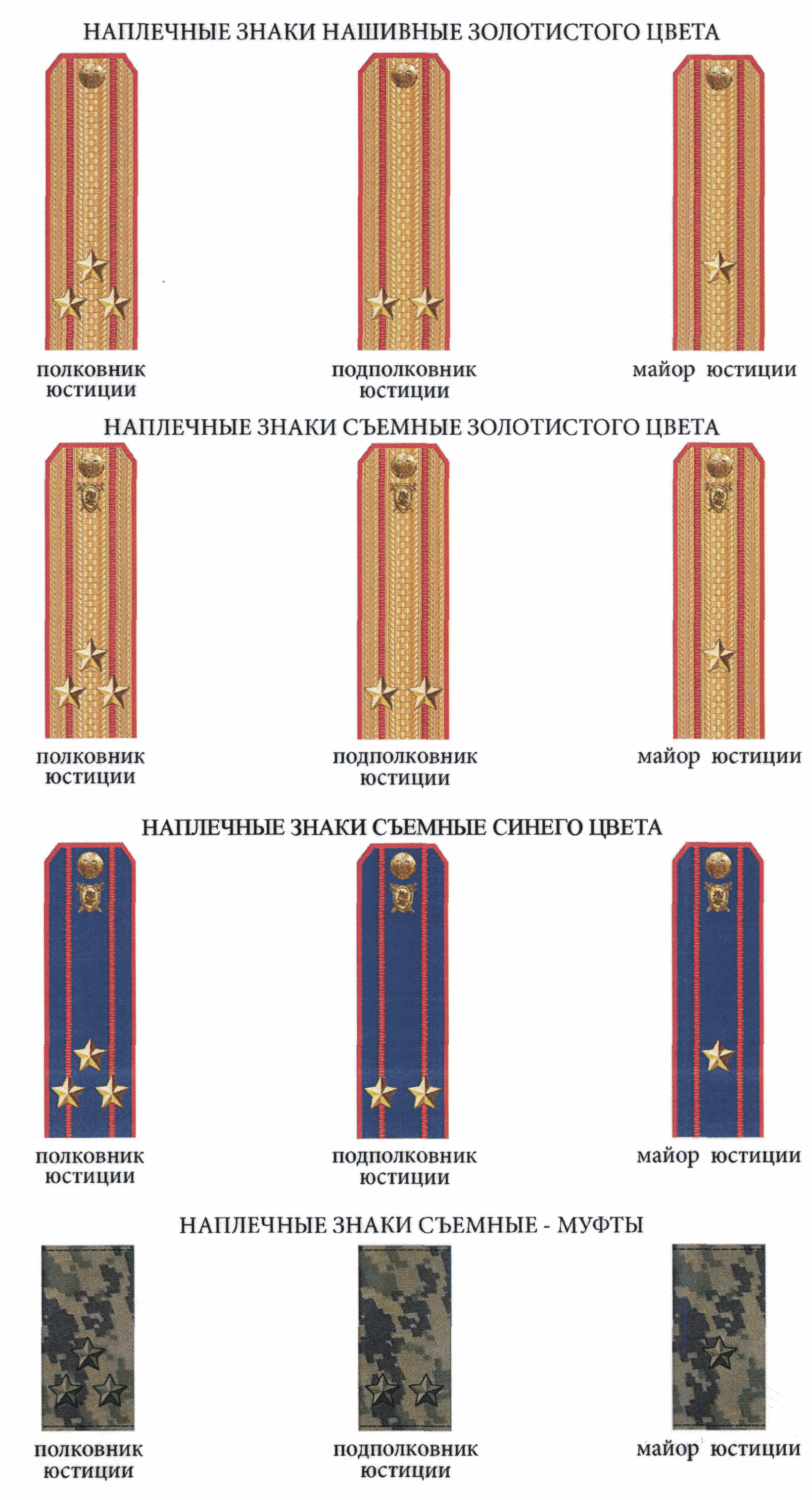 НАПЛЕЧНЫЕ ЗНАКИ НАШИВНЫЕ ЗОЛОТИСТОГО ЦВЕТА

полковник
юстиции

подполковник
юстиции

майор юстиции

НАПЛЕЧНЫЕ ЗНАКИ СЪЕМНЫЕ ЗОЛОТИСТОГО ЦВЕТА

полковник
юстиции

подполковник
юстиции

майор юстиции

НАПЛЕЧНЫЕ ЗНАКИ СЪЕМНЫЕ СИНЕГО ЦВЕТА

полковник
юстиции

подполковник
юстиции

майор юстиции

НАПЛЕЧНЫЕ ЗНАКИ СЪЕМНЫЕ - МУФТЫ

полковник
юстиции

подполковник
юстиции

майор юстиции